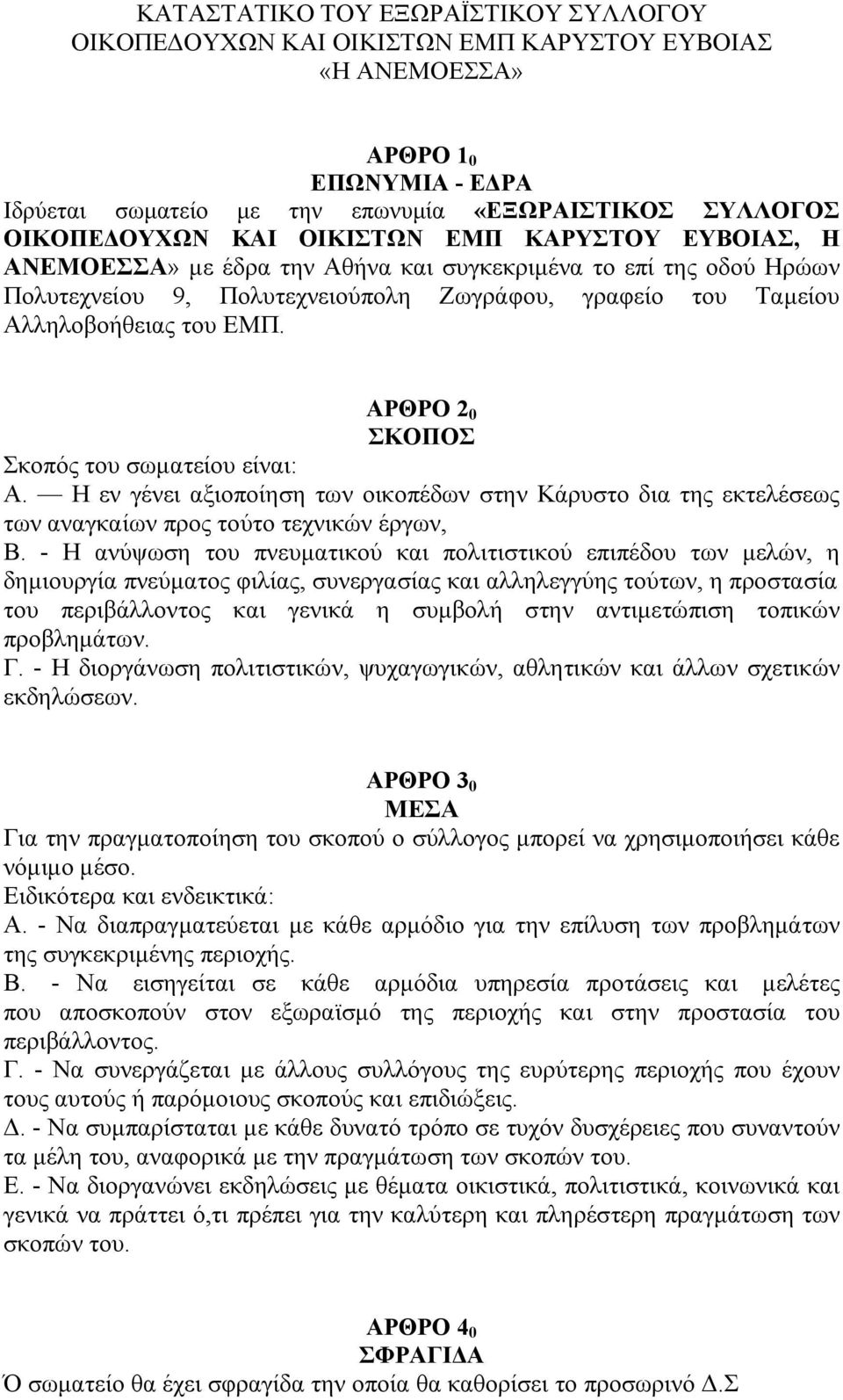 ΚΑΤΑΣΤΑΤΙΚΟ ΤΟΥ ΕΞΩΡΑΪΣΤΙΚΟΥ ΣΥΛΛΟΓΟΥ ΟΙΚΟΠΕΔΟΥΧΩΝ ΚΑΙ ΟΙΚΙΣΤΩΝ ΕΜΠ ΚΑΡΥΣΤΟΥ ΕΥΒΟΙΑΣ «Η ΑΝΕΜΟΕΣΣΑ»

ΑΡΘΡΟ $1_0$
ΕΠΩΝΥΜΙΑ - ΕΔΡΑ
Ιδρύεται σωματείο με την επωνυμία «ΕΞΩΡΑΙΣΤΙΚΟΣ ΣΥΛΛΟΓΟΣ ΟΙΚΟΠΕΔΟΥΧΩΝ ΚΑΙ ΟΙΚΙΣΤΩΝ ΕΜΠ ΚΑΡΥΣΤΟΥ ΕΥΒΟΙΑΣ, Η ΑΝΕΜΟΕΣΣΑ» με έδρα την Αθήνα και συγκεκριμένα το επί της οδού Ηρώων Πολυτεχνείου 9, Πολυτεχνειούπολη Ζωγράφου, γραφείο του Ταμείου Αλληλοβοήθειας του ΕΜΠ.

ΑΡΘΡΟ $2_0$
ΣΚΟΠΟΣ
Σκοπός του σωματείου είναι:
Α. — Η εν γένει αξιοποίηση των οικοπέδων στην Κάρυστο δια της εκτελέσεως των αναγκαίων προς τούτο τεχνικών έργων,
Β. - Η ανύψωση του πνευματικού και πολιτιστικού επιπέδου των μελών, η δημιουργία πνεύματος φιλίας, συνεργασίας και αλληλεγγύης τούτων, η προστασία του περιβάλλοντος και γενικά η συμβολή στην αντιμετώπιση τοπικών προβλημάτων.
Γ. - Η διοργάνωση πολιτιστικών, ψυχαγωγικών, αθλητικών και άλλων σχετικών εκδηλώσεων.

ΑΡΘΡΟ $3_0$
ΜΕΣΑ
Για την πραγματοποίηση του σκοπού ο σύλλογος μπορεί να χρησιμοποιήσει κάθε νόμιμο μέσο.
Ειδικότερα και ενδεικτικά:
Α. - Να διαπραγματεύεται με κάθε αρμόδιο για την επίλυση των προβλημάτων της συγκεκριμένης περιοχής.
Β. - Να εισηγείται σε κάθε αρμόδια υπηρεσία προτάσεις και μελέτες που αποσκοπούν στον εξωραϊσμό της περιοχής και στην προστασία του περιβάλλοντος.
Γ. - Να συνεργάζεται με άλλους συλλόγους της ευρύτερης περιοχής που έχουν τους αυτούς ή παρόμοιους σκοπούς και επιδιώξεις.
Δ. - Να συμπαρίσταται με κάθε δυνατό τρόπο σε τυχόν δυσχέρειες που συναντούν τα μέλη του, αναφορικά με την πραγμάτωση των σκοπών του.
Ε. - Να διοργανώνει εκδηλώσεις με θέματα οικιστικά, πολιτιστικά, κοινωνικά και γενικά να πράττει ό,τι πρέπει για την καλύτερη και πληρέστερη πραγμάτωση των σκοπών του.

ΑΡΘΡΟ $4_0$
ΣΦΡΑΓΙΔΑ
Ό σωματείο θα έχει σφραγίδα την οποία θα καθορίσει το προσωρινό Δ.Σ